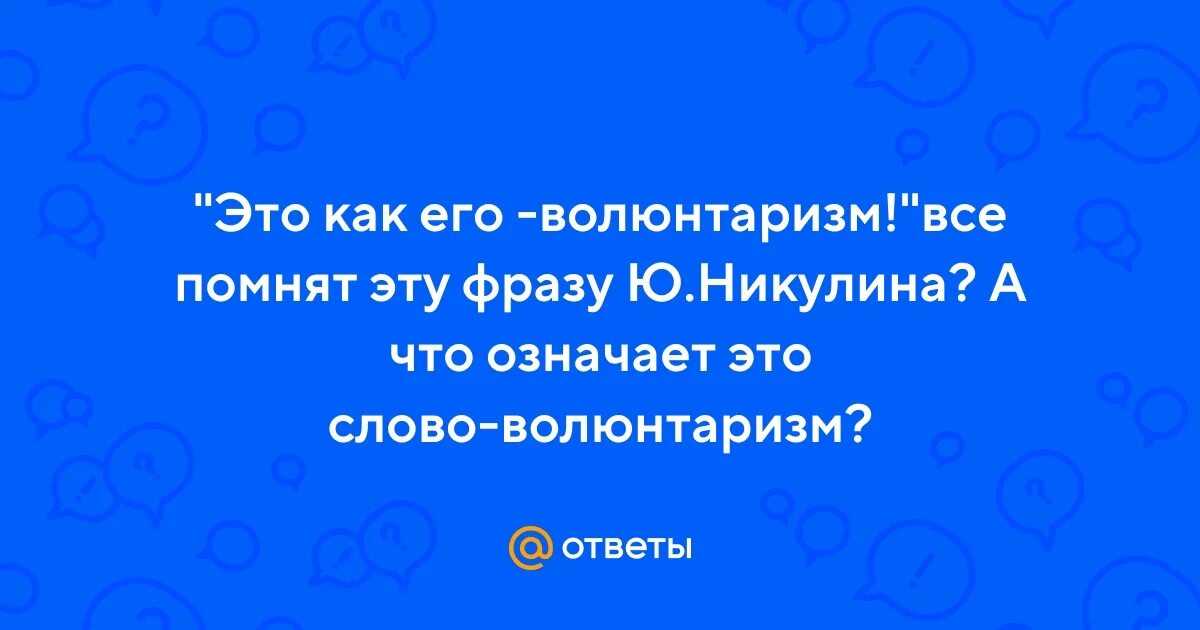 "Это как его -волюнтаризм!"все помнят эту фразу Ю.Никулина? А что означает это слово-волюнтаризм?

@ ответы